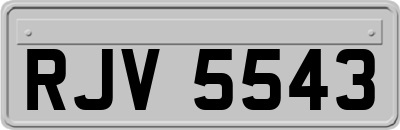 RJV 5543